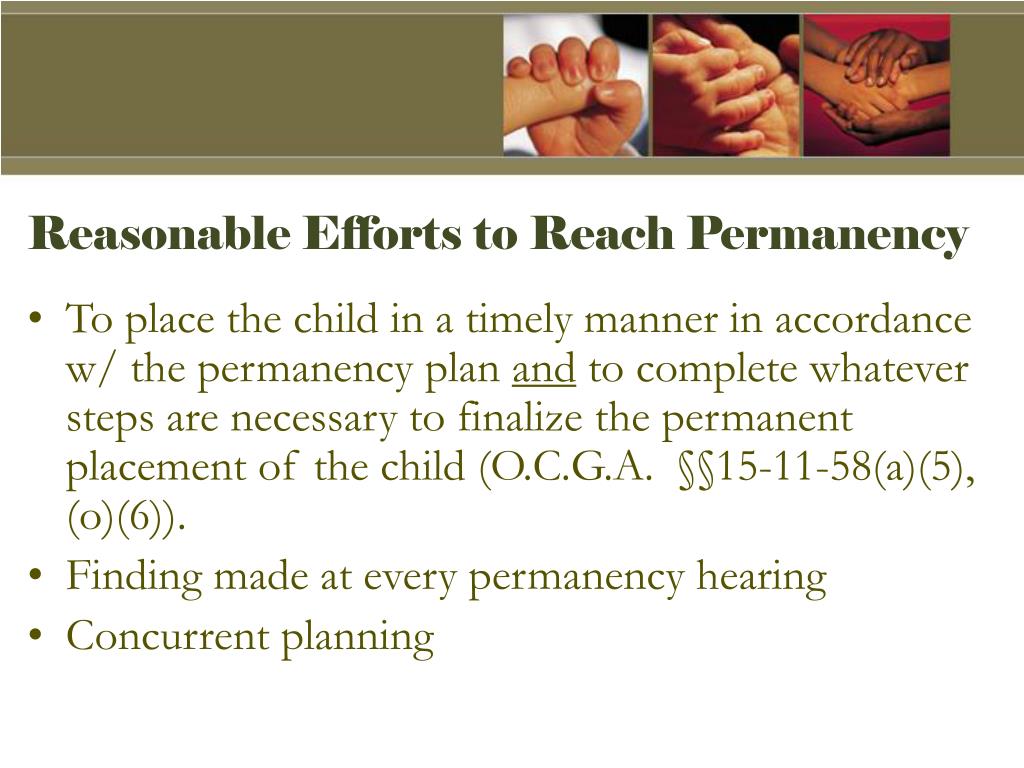 Reasonable Efforts to Reach Permanency

• To place the child in a timely manner in accordance w/ the permanency plan and to complete whatever steps are necessary to finalize the permanent placement of the child (O.C.G.A. §§15-11-58(a)(5), (o)(6)).
• Finding made at every permanency hearing
• Concurrent planning